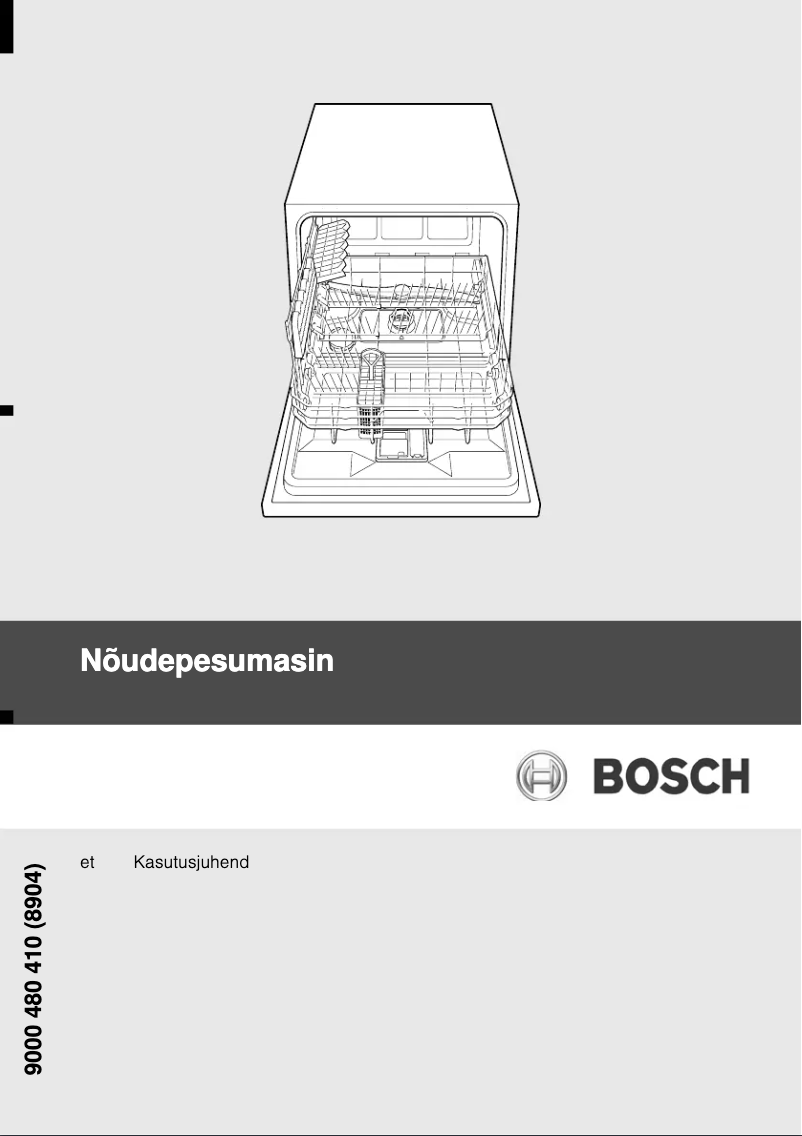 Nõudepesumasin

BOSCH

et Kasutusjuhend

9000 480 410 (8904)